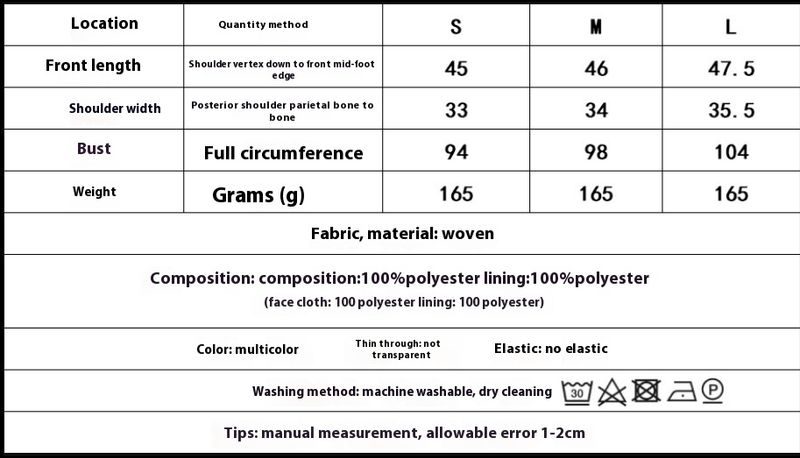 | Location | Quantity method | S | M | L |
|---|---|---|---|---|
| Front length | Shoulder vertex down to front mid-foot edge | 45 | 46 | 47.5 |
| Shoulder width | Posterior shoulder parietal bone to bone | 33 | 34 | 35.5 |
| Bust | Full circumference | 94 | 98 | 104 |
| Weight | Grams (g) | 165 | 165 | 165 |

Fabric, material: woven

Composition: composition:100%polyester lining:100%polyester
(face cloth: 100 polyester lining: 100 polyester)

Color: multicolor Thin through: not transparent Elastic: no elastic

Washing method: machine washable, dry cleaning 30 P

Tips: manual measurement, allowable error 1-2cm